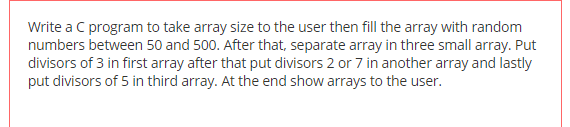 Write a C program to take array size to the user then fill the array with random numbers between 50 and 500. After that, separate array in three small array. Put divisors of 3 in first array after that put divisors 2 or 7 in another array and lastly put divisors of 5 in third array. At the end show arrays to the user.